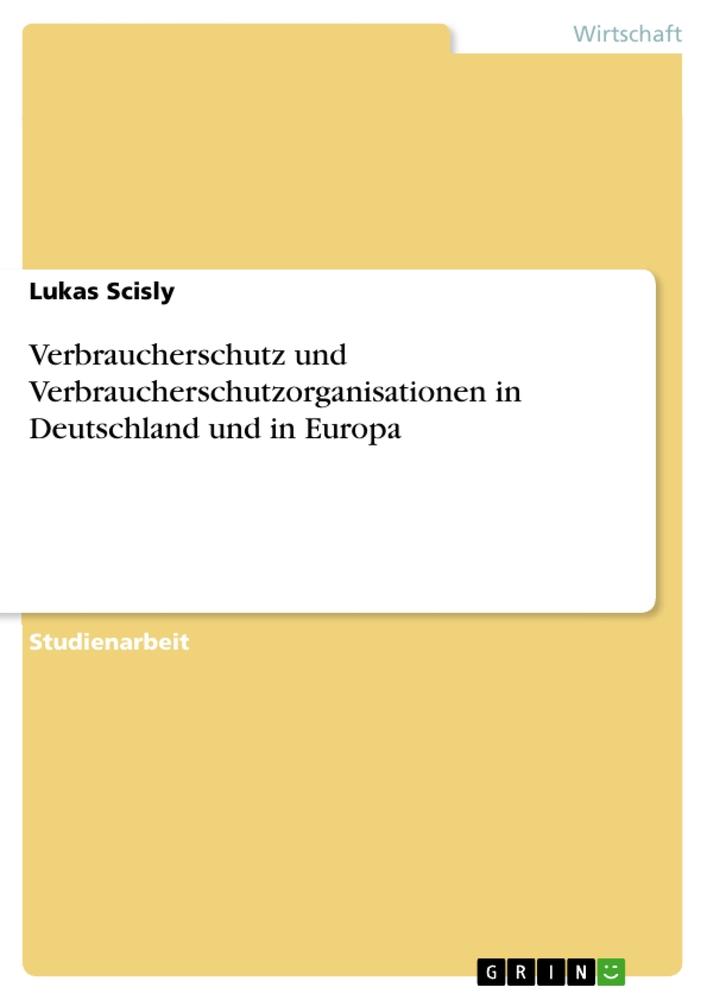 Wirtschaft

Lukas Scisly

Verbraucherschutz und Verbraucherschutzorganisationen in Deutschland und in Europa

Studienarbeit

GRIN